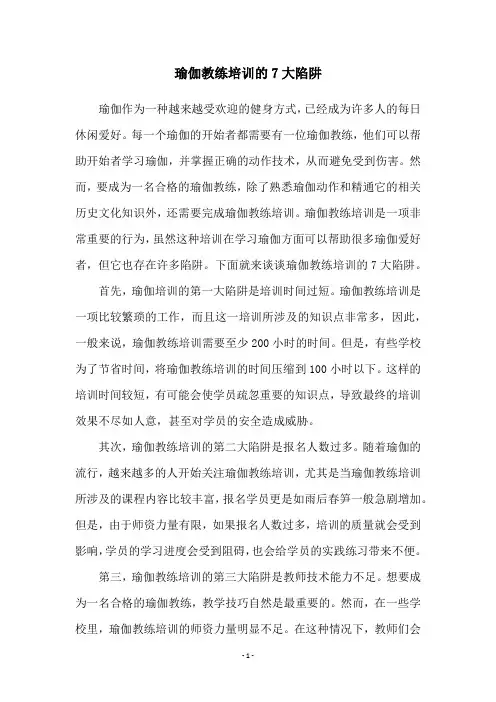 瑜伽教练培训的 7 大陷阱

瑜伽作为一种越来越受欢迎的健身方式，已经成为许多人的每日休闲爱好。每一个瑜伽的开始者都需要有一位瑜伽教练，他们可以帮助开始者学习瑜伽，并掌握正确的动作技术，从而避免受到伤害。然而，要成为一名合格的瑜伽教练，除了熟悉瑜伽动作和精通它的相关历史文化知识外，还需要完成瑜伽教练培训。瑜伽教练培训是一项非常重要的行为，虽然这种培训在学习瑜伽方面可以帮助很多瑜伽爱好者，但它也存在许多陷阱。下面就来谈谈瑜伽教练培训的 7 大陷阱。

首先，瑜伽培训的第一大陷阱是培训时间过短。瑜伽教练培训是一项比较繁琐的工作，而且这一培训所涉及的知识点非常多，因此，一般来说，瑜伽教练培训需要至少 200 小时的时间。但是，有些学校为了节省时间，将瑜伽教练培训的时间压缩到 100 小时以下。这样的培训时间较短，有可能会使学员疏忽重要的知识点，导致最终的培训效果不尽如人意，甚至对学员的安全造成威胁。

其次，瑜伽教练培训的第二大陷阱是报名人数过多。随着瑜伽的流行，越来越多的人开始关注瑜伽教练培训，尤其是当瑜伽教练培训所涉及的课程内容比较丰富，报名学员更是如雨后春笋一般急剧增加。但是，由于师资力量有限，如果报名人数过多，培训的质量就会受到影响，学员的学习进度会受到阻碍，也会给学员的实践练习带来不便。

第三，瑜伽教练培训的第三大陷阱是教师技术能力不足。想要成为一名合格的瑜伽教练，教学技巧自然是最重要的。然而，在一些学校里，瑜伽教练培训的师资力量明显不足。在这种情况下，教师们会

- 1 -